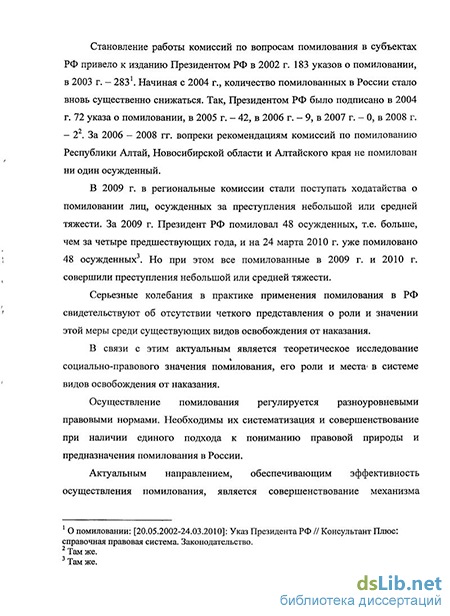 Становление работы комиссий по вопросам помилования в субъектах РФ привело к изданию Президентом РФ в 2002 г. 183 указов о помиловании, в 2003 г. – 283$^1$. Начиная с 2004 г., количество помилованных в России стало вновь существенно снижаться. Так, Президентом РФ было подписано в 2004 г. 72 указа о помиловании, в 2005 г. – 42, в 2006 г. – 9, в 2007 г. – 0, в 2008 г. – 2$^2$. За 2006 – 2008 гг. вопреки рекомендациям комиссий по помилованию Республики Алтай, Новосибирской области и Алтайского края не помилован ни один осужденный.

В 2009 г. в региональные комиссии стали поступать ходатайства о помиловании лиц, осужденных за преступления небольшой или средней тяжести. За 2009 г. Президент РФ помиловал 48 осужденных, т.е. больше, чем за четыре предшествующих года, и на 24 марта 2010 г. уже помиловано 48 осужденных$^3$. Но при этом все помилованные в 2009 г. и 2010 г. совершили преступления небольшой или средней тяжести.

Серьезные колебания в практике применения помилования в РФ свидетельствуют об отсутствии четкого представления о роли и значении этой меры среди существующих видов освобождения от наказания.

В связи с этим актуальным является теоретическое исследование социально-правового значения помилования, его роли и места в системе видов освобождения от наказания.

Осуществление помилования регулируется разноуровневыми правовыми нормами. Необходимы их систематизация и совершенствование при наличии единого подхода к пониманию правовой природы и предназначения помилования в России.

Актуальным направлением, обеспечивающим эффективность осуществления помилования, является совершенствование механизма

$^1$ О помиловании: [20.05.2002-24.03.2010]: Указ Президента РФ // Консультант Плюс: справочная правовая система. Законодательство.
$^2$ Там же.
$^3$ Там же.

dsLib.net
библиотека диссертаций